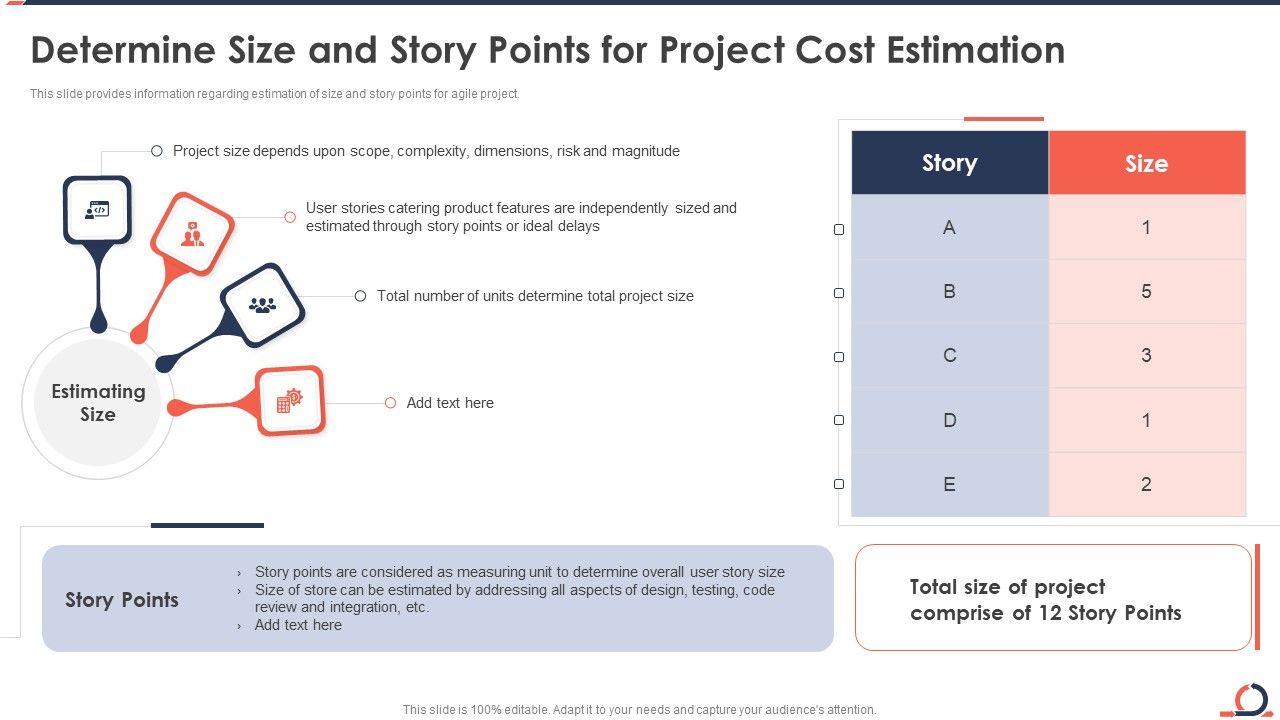 Determine Size and Story Points for Project Cost Estimation

This slide provides information regarding estimation of size and story points for agile project.

Project size depends upon scope, complexity, dimensions, risk and magnitude

User stories catering product features are independently sized and estimated through story points or ideal delays

Total number of units determine total project size

Add text here

Estimating Size

| Story | Size |
|---|---|
| A | 1 |
| B | 5 |
| C | 3 |
| D | 1 |
| E | 2 |

Story Points

› Story points are considered as measuring unit to determine overall user story size
› Size of store can be estimated by addressing all aspects of design, testing, code review and integration, etc.
› Add text here

Total size of project comprise of 12 Story Points

This slide is 100% editable. Adapt it to your needs and capture your audience's attention.